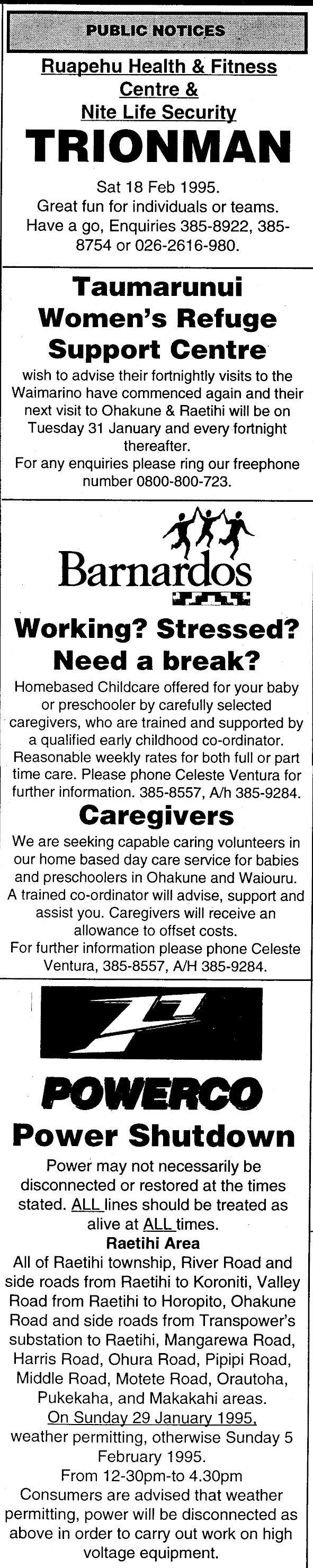 PUBLIC NOTICES

Ruapehu Health & Fitness Centre & Nite Life Security

TRIONMAN

Sat 18 Feb 1995. Great fun for individuals or teams. Have a go, Enquiries 385-8922, 385-8754 or 026-2616-980.

Taumarunui Women's Refuge Support Centre

wish to advise their fortnightly visits to the Waimarino have commenced again and their next visit to Ohakune & Raetihi will be on Tuesday 31 January and every fortnight thereafter.
For any enquiries please ring our freephone number 0800-800-723.

Barnardos

Working? Stressed? Need a break?

Homebased Childcare offered for your baby or preschooler by carefully selected caregivers, who are trained and supported by a qualified early childhood co-ordinator. Reasonable weekly rates for both full or part time care. Please phone Celeste Ventura for further information. 385-8557, A/h 385-9284.

Caregivers

We are seeking capable caring volunteers in our home based day care service for babies and preschoolers in Ohakune and Waiouru. A trained co-ordinator will advise, support and assist you. Caregivers will receive an allowance to offset costs.
For further information please phone Celeste Ventura, 385-8557, A/H 385-9284.

POWERCO

Power Shutdown

Power may not necessarily be disconnected or restored at the times stated. ALL lines should be treated as alive at ALL times.

Raetihi Area

All of Raetihi township, River Road and side roads from Raetihi to Koroniti, Valley Road from Raetihi to Horopito, Ohakune Road and side roads from Transpower's substation to Raetihi, Mangarewa Road, Harris Road, Ohura Road, Pipipi Road, Middle Road, Motete Road, Orautoha, Pukekaha, and Makakahi areas.
On Sunday 29 January 1995, weather permitting, otherwise Sunday 5 February 1995.
From 12-30pm-to 4.30pm
Consumers are advised that weather permitting, power will be disconnected as above in order to carry out work on high voltage equipment.